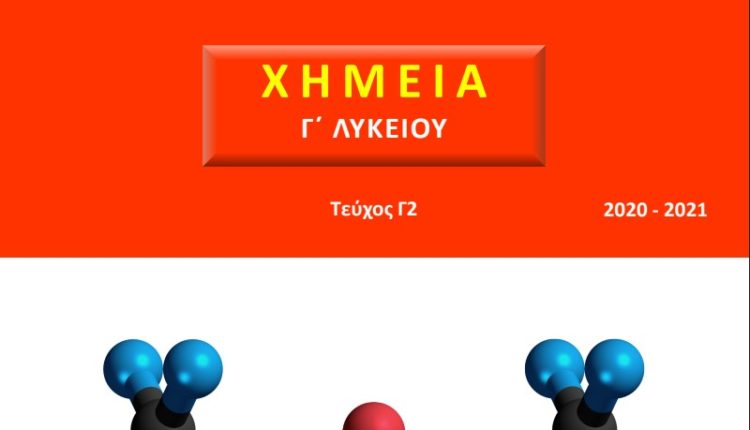 ΧΗΜΕΙΑ

Γ΄ ΛΥΚΕΙΟΥ

Τεύχος Γ2

2020 - 2021